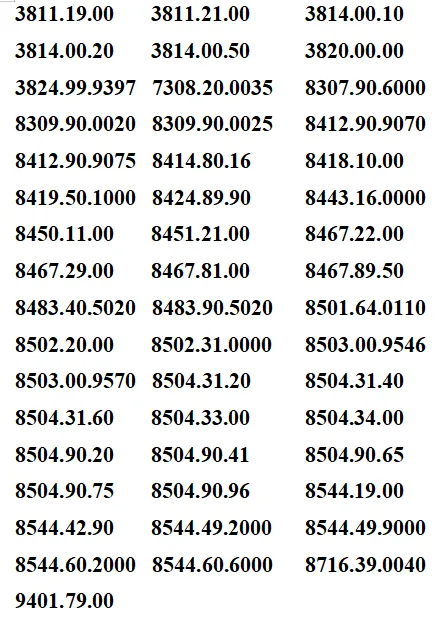 | | | |
|---|---|---|
| 3811.19.00 | 3811.21.00 | 3814.00.10 |
| 3814.00.20 | 3814.00.50 | 3820.00.00 |
| 3824.99.9397 | 7308.20.0035 | 8307.90.6000 |
| 8309.90.0020 | 8309.90.0025 | 8412.90.9070 |
| 8412.90.9075 | 8414.80.16 | 8418.10.00 |
| 8419.50.1000 | 8424.89.90 | 8443.16.0000 |
| 8450.11.00 | 8451.21.00 | 8467.22.00 |
| 8467.29.00 | 8467.81.00 | 8467.89.50 |
| 8483.40.5020 | 8483.90.5020 | 8501.64.0110 |
| 8502.20.00 | 8502.31.0000 | 8503.00.9546 |
| 8503.00.9570 | 8504.31.20 | 8504.31.40 |
| 8504.31.60 | 8504.33.00 | 8504.34.00 |
| 8504.90.20 | 8504.90.41 | 8504.90.65 |
| 8504.90.75 | 8504.90.96 | 8544.19.00 |
| 8544.42.90 | 8544.49.2000 | 8544.49.9000 |
| 8544.60.2000 | 8544.60.6000 | 8716.39.0040 |
| 9401.79.00 | | |